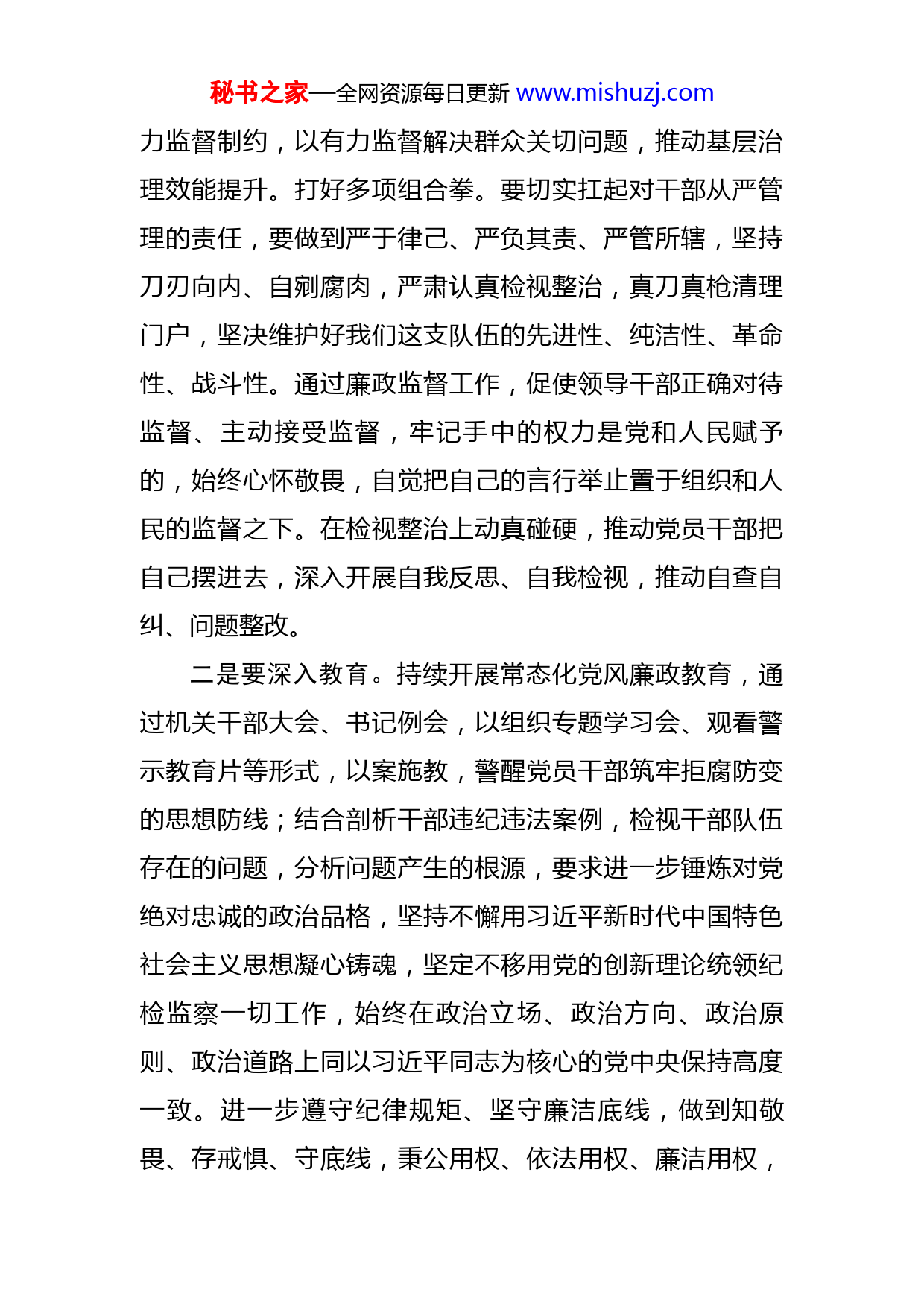 秘书之家—全网资源每日更新 www.mishuzj.com

力监督制约，以有力监督解决群众关切问题，推动基层治理效能提升。打好多项组合拳。要切实扛起对干部从严管理的责任，要做到严于律己、严负其责、严管所辖，坚持刀刃向内、自剜腐肉，严肃认真检视整治，真刀真枪清理门户，坚决维护好我们这支队伍的先进性、纯洁性、革命性、战斗性。通过廉政监督工作，促使领导干部正确对待监督、主动接受监督，牢记手中的权力是党和人民赋予的，始终心怀敬畏，自觉把自己的言行举止置于组织和人民的监督之下。在检视整治上动真碰硬，推动党员干部把自己摆进去，深入开展自我反思、自我检视，推动自查自纠、问题整改。

二是要深入教育。持续开展常态化党风廉政教育，通过机关干部大会、书记例会，以组织专题学习会、观看警示教育片等形式，以案施教，警醒党员干部筑牢拒腐防变的思想防线；结合剖析干部违纪违法案例，检视干部队伍存在的问题，分析问题产生的根源，要求进一步锤炼对党绝对忠诚的政治品格，坚持不懈用习近平新时代中国特色社会主义思想凝心铸魂，坚定不移用党的创新理论统领纪检监察一切工作，始终在政治立场、政治方向、政治原则、政治道路上同以习近平同志为核心的党中央保持高度一致。进一步遵守纪律规矩、坚守廉洁底线，做到知敬畏、存戒惧、守底线，秉公用权、依法用权、廉洁用权，